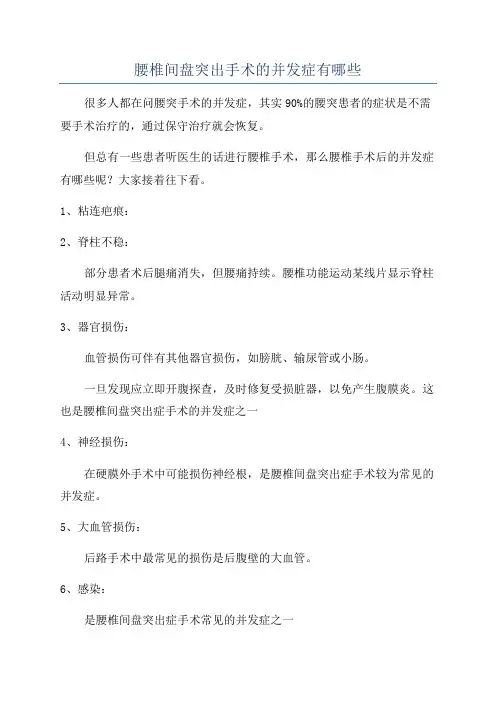 腰椎间盘突出手术的并发症有哪些

很多人都在问腰突手术的并发症，其实90%的腰突患者的症状是不需要手术治疗的，通过保守治疗就会恢复。

但总有一些患者听医生的话进行腰椎手术，那么腰椎手术后的并发症有哪些呢？大家接着往下看。

1、粘连疤痕：

2、脊柱不稳：

部分患者术后腿痛消失，但腰痛持续。腰椎功能运动某线片显示脊柱活动明显异常。

3、器官损伤：

血管损伤可伴有其他器官损伤，如膀胱、输尿管或小肠。

一旦发现应立即开腹探查，及时修复受损脏器，以免产生腹膜炎。这也是腰椎间盘突出症手术的并发症之一

4、神经损伤：

在硬膜外手术中可能损伤神经根，是腰椎间盘突出症手术较为常见的并发症。

5、大血管损伤：

后路手术中最常见的损伤是后腹壁的大血管。

6、感染：

是腰椎间盘突出症手术常见的并发症之一